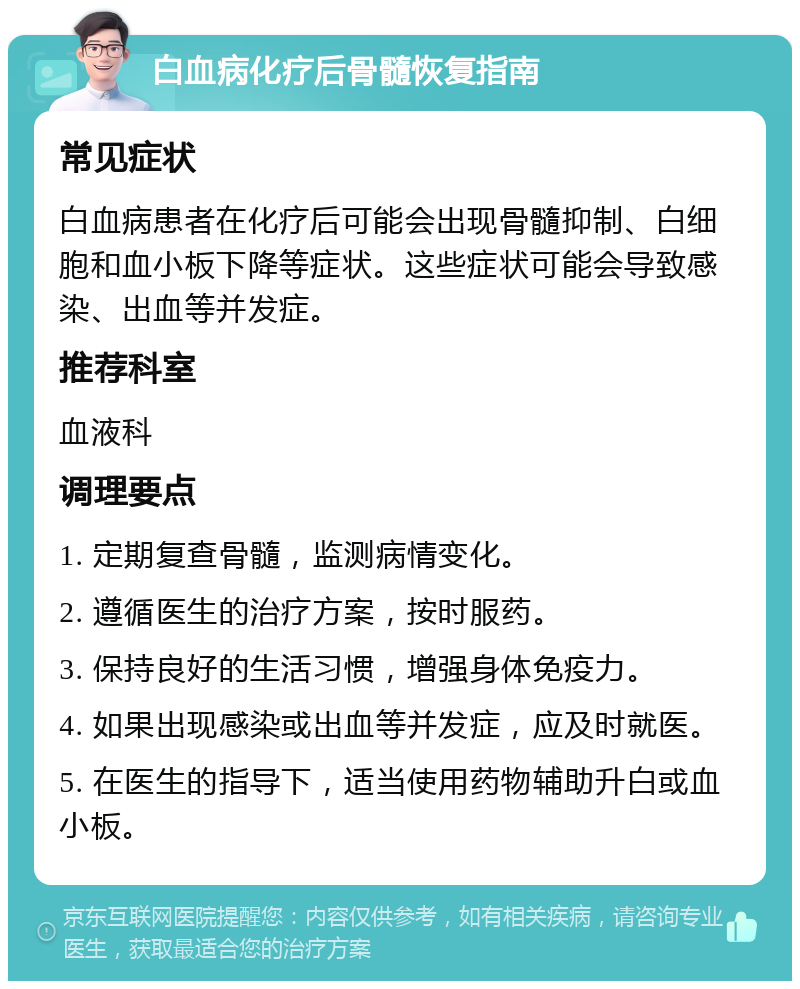 白血病化疗后骨髓恢复指南

常见症状

白血病患者在化疗后可能会出现骨髓抑制、白细胞和血小板下降等症状。这些症状可能会导致感染、出血等并发症。

推荐科室

血液科

调理要点

1. 定期复查骨髓，监测病情变化。

2. 遵循医生的治疗方案，按时服药。

3. 保持良好的生活习惯，增强身体免疫力。

4. 如果出现感染或出血等并发症，应及时就医。

5. 在医生的指导下，适当使用药物辅助升白或血小板。

京东互联网医院提醒您：内容仅供参考，如有相关疾病，请咨询专业医生，获取最适合您的治疗方案